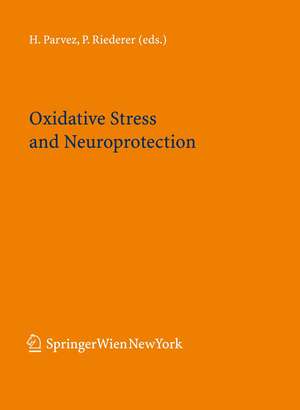 H. Parvez, P. Riederer (eds.)

Oxidative Stress and Neuroprotection

SpringerWienNewYork